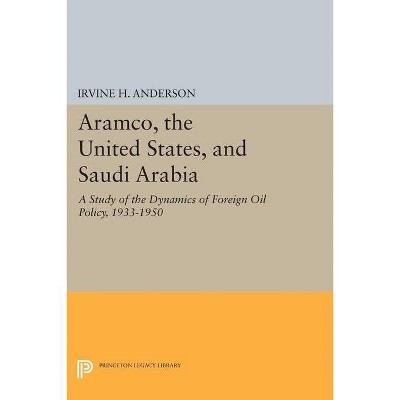 IRVINE H. ANDERSON

Aramco, the United States, and Saudi Arabia

A Study of the Dynamics of Foreign Oil Policy, 1933-1950

PRINCETON LEGACY LIBRARY